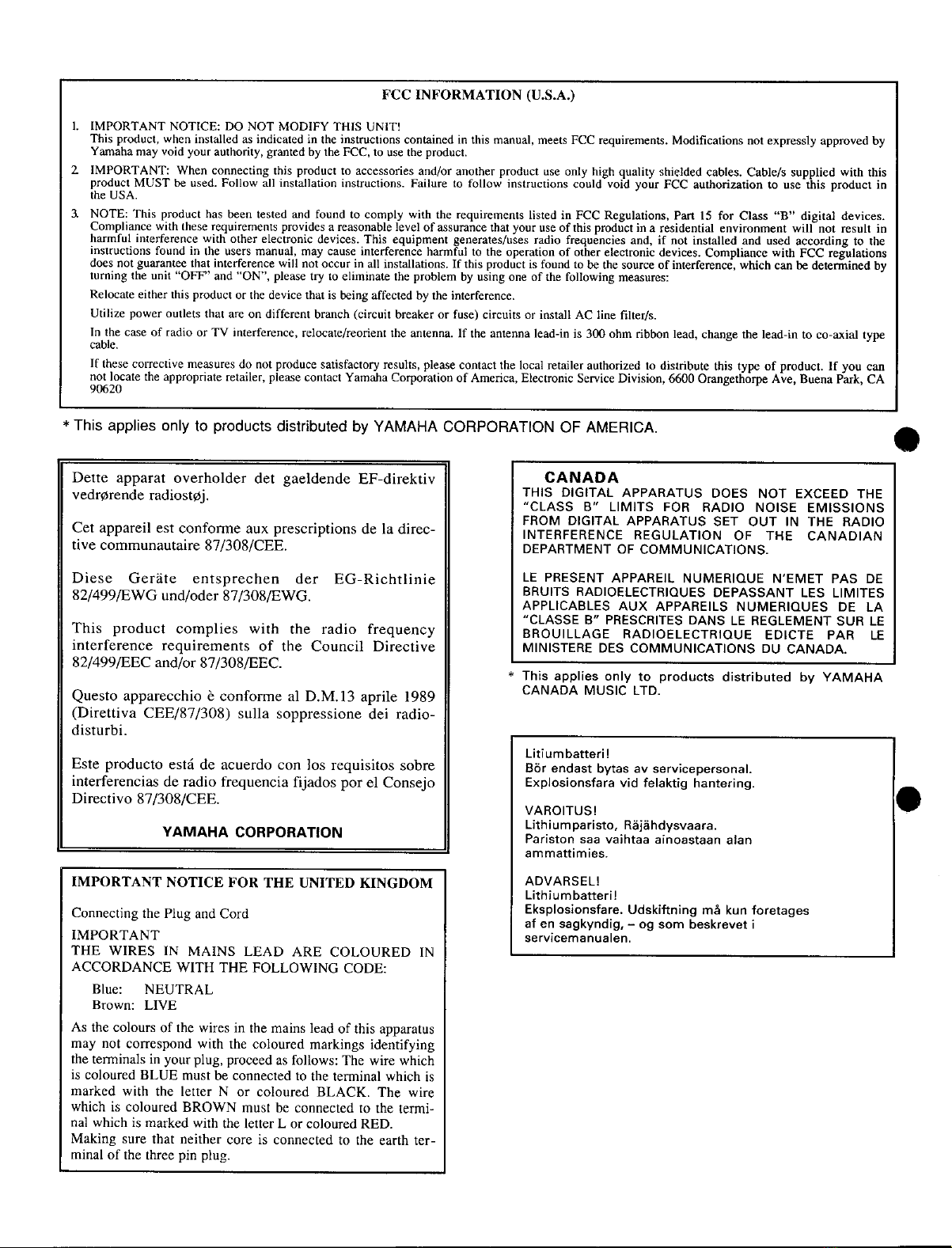 FCC INFORMATION (U.S.A.)

1. IMPORTANT NOTICE: DO NOT MODIFY THIS UNIT!
This product, when installed as indicated in the instructions contained in this manual, meets FCC requirements. Modifications not expressly approved by Yamaha may void your authority, granted by the FCC, to use the product.

2. IMPORTANT: When connecting this product to accessories and/or another product use only high quality shielded cables. Cable/s supplied with this product MUST be used. Follow all installation instructions. Failure to follow instructions could void your FCC authorization to use this product in the USA.

3. NOTE: This product has been tested and found to comply with the requirements listed in FCC Regulations, Part 15 for Class "B" digital devices. Compliance with these requirements provides a reasonable level of assurance that your use of this product in a residential environment will not result in harmful interference with other electronic devices. This equipment generates/uses radio frequencies and, if not installed and used according to the instructions found in the users manual, may cause interference harmful to the operation of other electronic devices. Compliance with FCC regulations does not guarantee that interference will not occur in all installations. If this product is found to be the source of interference, which can be determined by turning the unit "OFF" and "ON", please try to eliminate the problem by using one of the following measures:

Relocate either this product or the device that is being affected by the interference.

Utilize power outlets that are on different branch (circuit breaker or fuse) circuits or install AC line filter/s.

In the case of radio or TV interference, relocate/reorient the antenna. If the antenna lead-in is 300 ohm ribbon lead, change the lead-in to co-axial type cable.

If these corrective measures do not produce satisfactory results, please contact the local retailer authorized to distribute this type of product. If you can not locate the appropriate retailer, please contact Yamaha Corporation of America, Electronic Service Division, 6600 Orangethorpe Ave, Buena Park, CA 90620

* This applies only to products distributed by YAMAHA CORPORATION OF AMERICA.

Dette apparat overholder det gaeldende EF-direktiv vedrørende radiostøj.

Cet appareil est conforme aux prescriptions de la directive communautaire 87/308/CEE.

Diese Geräte entsprechen der EG-Richtlinie 82/499/EWG und/oder 87/308/EWG.

This product complies with the radio frequency interference requirements of the Council Directive 82/499/EEC and/or 87/308/EEC.

Questo apparecchio è conforme al D.M.13 aprile 1989 (Direttiva CEE/87/308) sulla soppressione dei radiodisturbi.

Este producto está de acuerdo con los requisitos sobre interferencias de radio frequencia fijados por el Consejo Directivo 87/308/CEE.

YAMAHA CORPORATION

IMPORTANT NOTICE FOR THE UNITED KINGDOM

Connecting the Plug and Cord

IMPORTANT
THE WIRES IN MAINS LEAD ARE COLOURED IN ACCORDANCE WITH THE FOLLOWING CODE:

Blue: NEUTRAL
Brown: LIVE

As the colours of the wires in the mains lead of this apparatus may not correspond with the coloured markings identifying the terminals in your plug, proceed as follows: The wire which is coloured BLUE must be connected to the terminal which is marked with the letter N or coloured BLACK. The wire which is coloured BROWN must be connected to the terminal which is marked with the letter L or coloured RED.
Making sure that neither core is connected to the earth terminal of the three pin plug.

CANADA
THIS DIGITAL APPARATUS DOES NOT EXCEED THE "CLASS B" LIMITS FOR RADIO NOISE EMISSIONS FROM DIGITAL APPARATUS SET OUT IN THE RADIO INTERFERENCE REGULATION OF THE CANADIAN DEPARTMENT OF COMMUNICATIONS.

LE PRESENT APPAREIL NUMERIQUE N'EMET PAS DE BRUITS RADIOELECTRIQUES DEPASSANT LES LIMITES APPLICABLES AUX APPAREILS NUMERIQUES DE LA "CLASSE B" PRESCRITES DANS LE REGLEMENT SUR LE BROUILLAGE RADIOELECTRIQUE EDICTE PAR LE MINISTERE DES COMMUNICATIONS DU CANADA.

* This applies only to products distributed by YAMAHA CANADA MUSIC LTD.

Litiumbatteri!
Bör endast bytas av servicepersonal.
Explosionsfara vid felaktig hantering.

VAROITUS!
Lithiumparisto, Räjähdysvaara.
Pariston saa vaihtaa ainoastaan alan ammattimies.

ADVARSEL!
Lithiumbatteri!
Eksplosionsfare. Udskiftning må kun foretages af en sagkyndig, – og som beskrevet i servicemanualen.